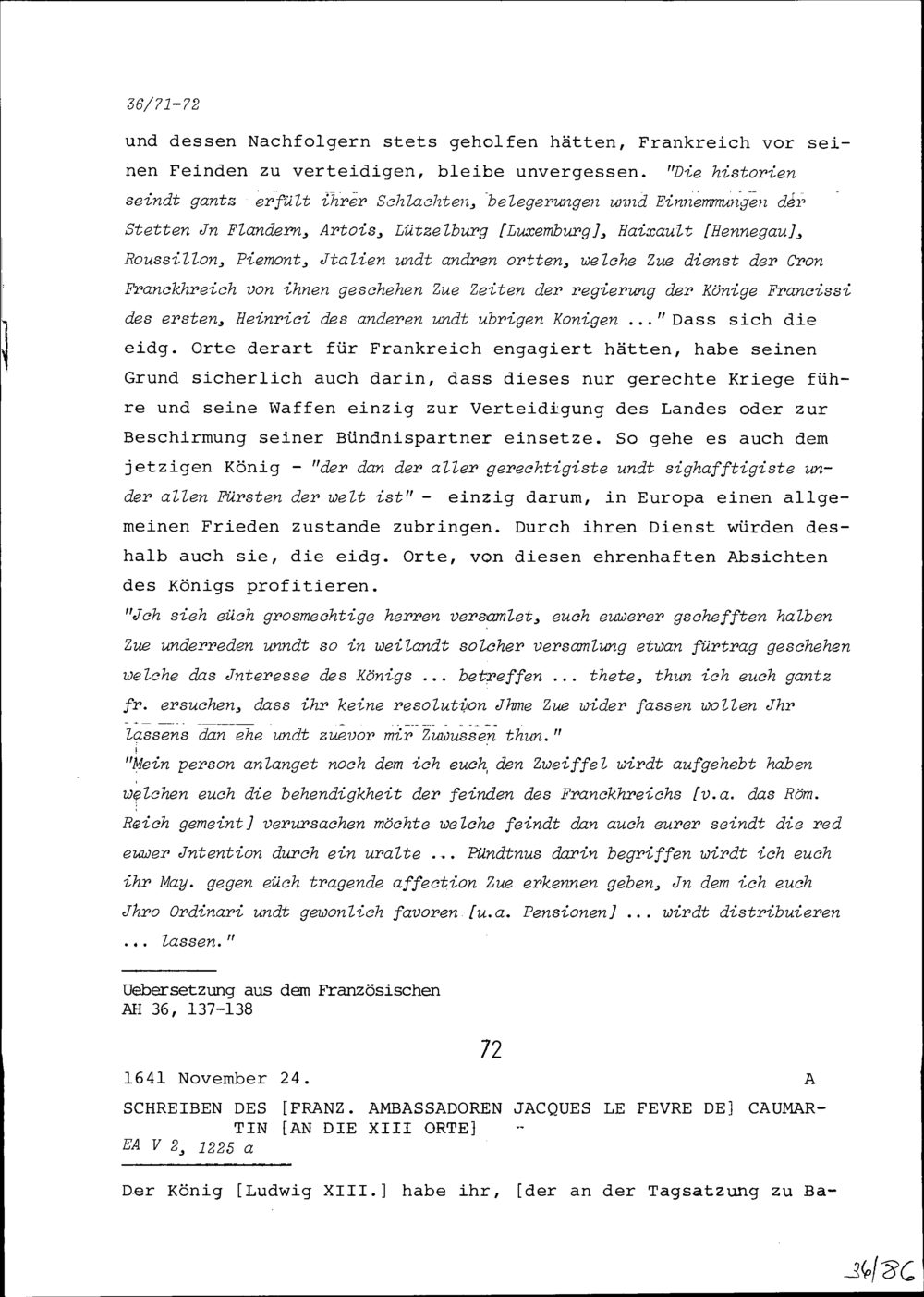 36/71-72

und dessen Nachfolgern stets geholfen hätten, Frankreich vor seinen Feinden zu verteidigen, bleibe unvergessen. "Die historien seindt gantz erfült ihrer Schlachten, belegerungen unnd Einnemmungen der Stetten Jn Flandern, Artois, Lützelburg [Luxemburg], Haixault [Hennegau], Roussillon, Piemont, Jtalien undt andren ortten, welche Zue dienst der Cron Franckhreich von ihnen geschehen Zue Zeiten der regierung der Könige Francissi des ersten, Heinrici des anderen undt ubrigen Konigen ..." Dass sich die eidg. Orte derart für Frankreich engagiert hätten, habe seinen Grund sicherlich auch darin, dass dieses nur gerechte Kriege führe und seine Waffen einzig zur Verteidigung des Landes oder zur Beschirmung seiner Bündnispartner einsetze. So gehe es auch dem jetzigen König - "der dan der aller gerechtigiste undt sighafftigiste under allen Fürsten der welt ist" - einzig darum, in Europa einen allgemeinen Frieden zustande zubringen. Durch ihren Dienst würden deshalb auch sie, die eidg. Orte, von diesen ehrenhaften Absichten des Königs profitieren.
"Jch sieh eüch grosmechtige herren versamlet, euch euwerer gschefften halben Zue underreden unndt so in weilandt solcher versamlung etwan fürtrag geschehen welche das Jnteresse des Königs ... betreffen ... thete, thun ich euch gantz fr. ersuchen, dass ihr keine resolution Jhme Zue wider fassen wollen Jhr lassens dan ehe undt zuevor mir Zuwussen thun."
"Mein person anlanget noch dem ich euch den Zweiffel wirdt aufgehebt haben welchen euch die behendigkheit der feinden des Franckhreichs [v.a. das Röm. Reich gemeint] verursachen möchte welche feindt dan auch eurer seindt die red euwer Jntention durch ein uralte ... Pündtnus darin begriffen wirdt ich euch ihr May. gegen eüch tragende affection Zue erkennen geben, Jn dem ich euch Jhro Ordinari undt gewonlich favoren [u.a. Pensionen] ... wirdt distribuieren ... lassen."

Uebersetzung aus dem Französischen
AH 36, 137-138

72

1641 November 24. A

SCHREIBEN DES [FRANZ. AMBASSADOREN JACQUES LE FEVRE DE] CAUMARTIN [AN DIE XIII ORTE]
EA V 2, 1225 a

Der König [Ludwig XIII.] habe ihr, [der an der Tagsatzung zu Ba-

36/86